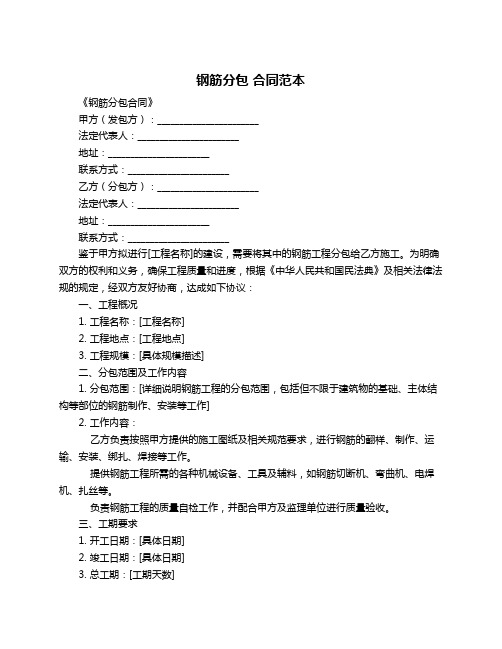 钢筋分包 合同范本

《钢筋分包合同》

甲方（发包方）：____________________

法定代表人：____________________

地址：____________________

联系方式：____________________

乙方（分包方）：____________________

法定代表人：____________________

地址：____________________

联系方式：____________________

鉴于甲方拟进行[工程名称]的建设，需要将其中的钢筋工程分包给乙方施工。为明确双方的权利和义务，确保工程质量和进度，根据《中华人民共和国民法典》及相关法律法规的规定，经双方友好协商，达成如下协议：

一、工程概况

1. 工程名称：[工程名称]

2. 工程地点：[工程地点]

3. 工程规模：[具体规模描述]

二、分包范围及工作内容

1. 分包范围：[详细说明钢筋工程的分包范围，包括但不限于建筑物的基础、主体结构等部位的钢筋制作、安装等工作]

2. 工作内容：

乙方负责按照甲方提供的施工图纸及相关规范要求，进行钢筋的翻样、制作、运输、安装、绑扎、焊接等工作。

提供钢筋工程所需的各种机械设备、工具及辅料，如钢筋切断机、弯曲机、电焊机、扎丝等。

负责钢筋工程的质量自检工作，并配合甲方及监理单位进行质量验收。

三、工期要求

1. 开工日期：[具体日期]

2. 竣工日期：[具体日期]

3. 总工期：[工期天数]